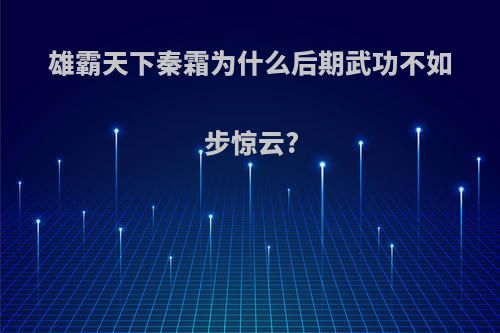 雄霸天下秦霜为什么后期武功不如步惊云?